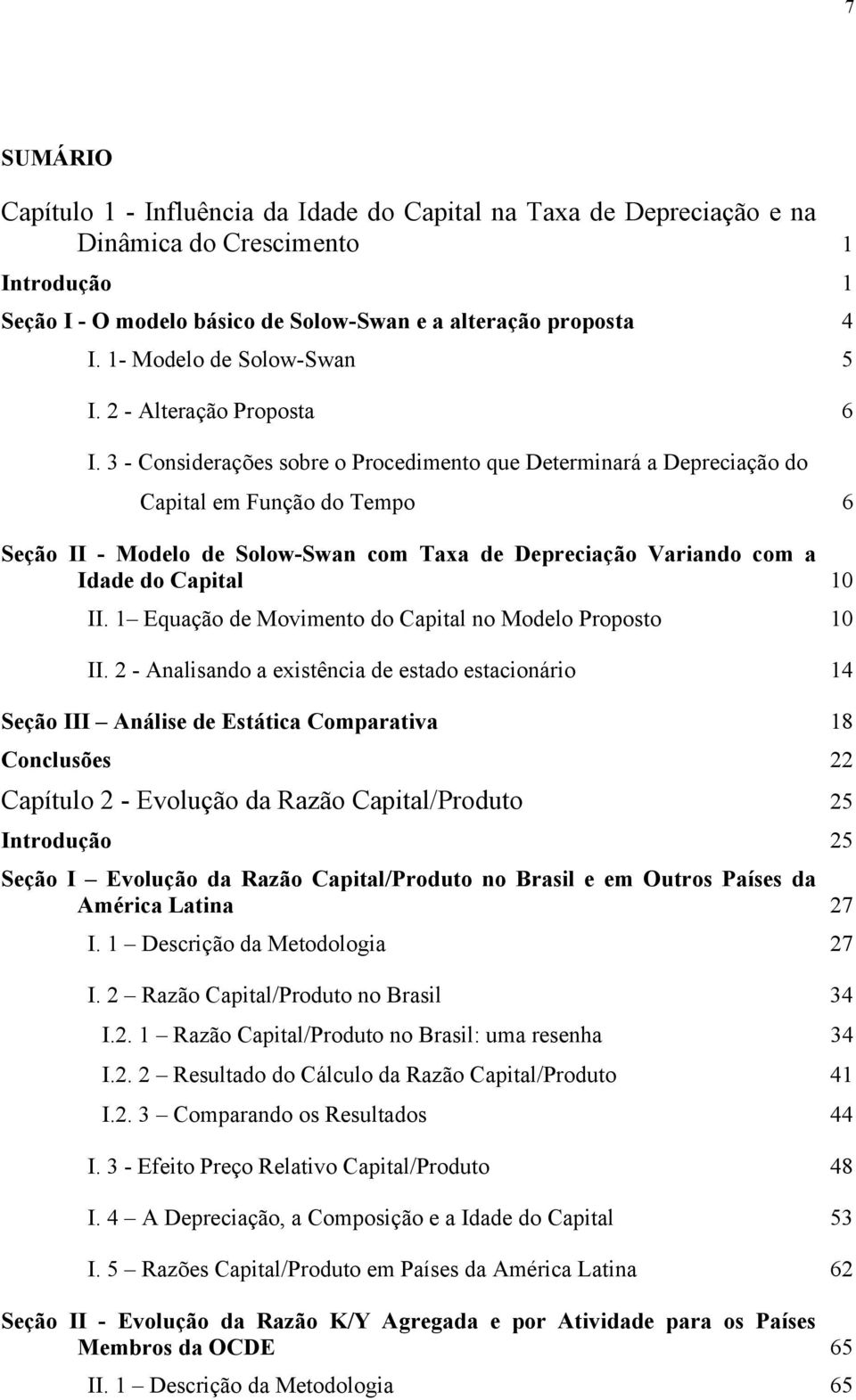 7

SUMÁRIO

Capítulo 1 - Influência da Idade do Capital na Taxa de Depreciação e na Dinâmica do Crescimento 1

Introdução 1

Seção I - O modelo básico de Solow-Swan e a alteração proposta 4

I. 1- Modelo de Solow-Swan 5

I. 2 - Alteração Proposta 6

I. 3 - Considerações sobre o Procedimento que Determinará a Depreciação do Capital em Função do Tempo 6

Seção II - Modelo de Solow-Swan com Taxa de Depreciação Variando com a Idade do Capital 10

II. 1 – Equação de Movimento do Capital no Modelo Proposto 10

II. 2 - Analisando a existência de estado estacionário 14

Seção III – Análise de Estática Comparativa 18

Conclusões 22

Capítulo 2 - Evolução da Razão Capital/Produto 25

Introdução 25

Seção I – Evolução da Razão Capital/Produto no Brasil e em Outros Países da América Latina 27

I. 1 – Descrição da Metodologia 27

I. 2 – Razão Capital/Produto no Brasil 34

I.2. 1 – Razão Capital/Produto no Brasil: uma resenha 34

I.2. 2 – Resultado do Cálculo da Razão Capital/Produto 41

I.2. 3 – Comparando os Resultados 44

I. 3 - Efeito Preço Relativo Capital/Produto 48

I. 4 – A Depreciação, a Composição e a Idade do Capital 53

I. 5 – Razões Capital/Produto em Países da América Latina 62

Seção II - Evolução da Razão K/Y Agregada e por Atividade para os Países Membros da OCDE 65

II. 1 – Descrição da Metodologia 65